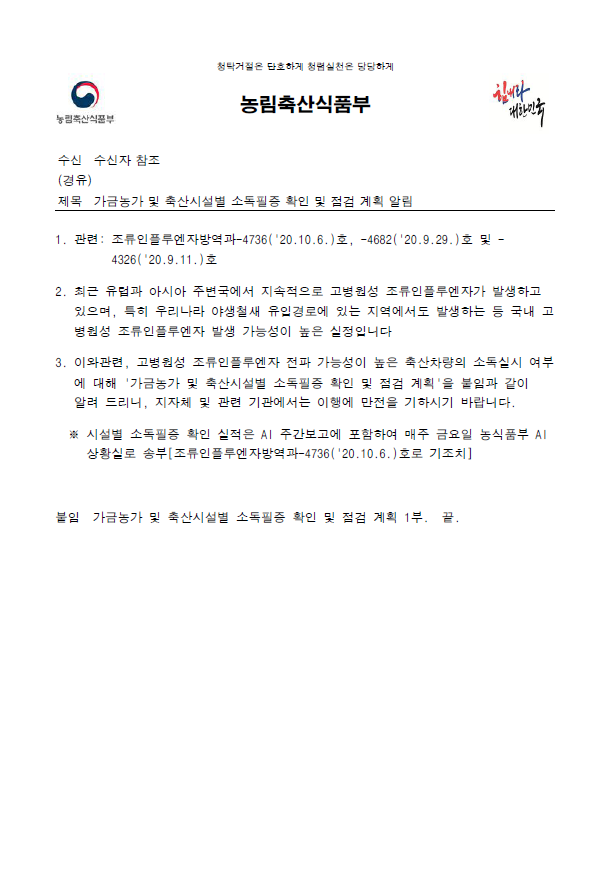 청탁거절은 단호하게 청렴실천은 당당하게

농림축산식품부

농림축산식품부

힘내라 대한민국

수신 수신자 참조
(경유)
제목 가금농가 및 축산시설별 소독필증 확인 및 점검 계획 알림

1. 관련: 조류인플루엔자방역과-4736('20.10.6.)호, -4682('20.9.29.)호 및 -4326('20.9.11.)호

2. 최근 유럽과 아시아 주변국에서 지속적으로 고병원성 조류인플루엔자가 발생하고 있으며, 특히 우리나라 야생철새 유입경로에 있는 지역에서도 발생하는 등 국내 고병원성 조류인플루엔자 발생 가능성이 높은 실정입니다

3. 이와관련, 고병원성 조류인플루엔자 전파 가능성이 높은 축산차량의 소독실시 여부에 대해 '가금농가 및 축산시설별 소독필증 확인 및 점검 계획'을 붙임과 같이 알려 드리니, 지자체 및 관련 기관에서는 이행에 만전을 기하시기 바랍니다.

※ 시설별 소독필증 확인 실적은 AI 주간보고에 포함하여 매주 금요일 농식품부 AI 상황실로 송부[조류인플루엔자방역과-4736('20.10.6.)호로 기조치]

붙임 가금농가 및 축산시설별 소독필증 확인 및 점검 계획 1부. 끝.